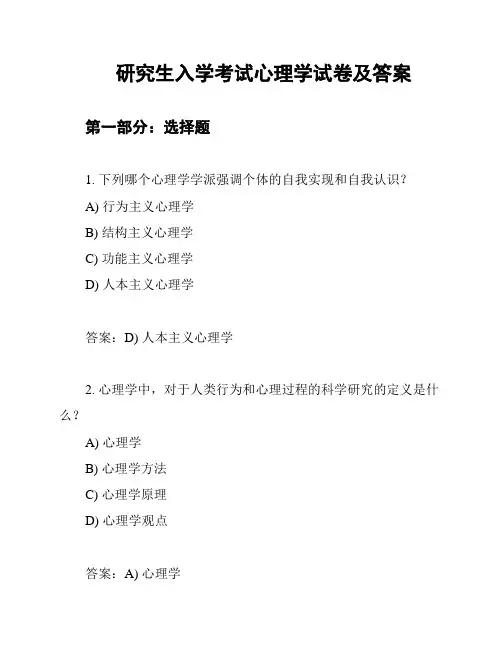 研究生入学考试心理学试卷及答案

第一部分：选择题

1. 下列哪个心理学学派强调个体的自我实现和自我认识？

A) 行为主义心理学

B) 结构主义心理学

C) 功能主义心理学

D) 人本主义心理学

答案：D) 人本主义心理学

2. 心理学中，对于人类行为和心理过程的科学研究的定义是什么？

A) 心理学

B) 心理学方法

C) 心理学原理

D) 心理学观点

答案：A) 心理学